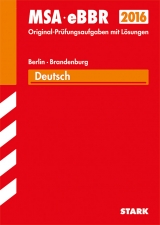 MSA · eBBR 2016
Original-Prüfungsaufgaben mit Lösungen

Berlin · Brandenburg

Deutsch

STARK